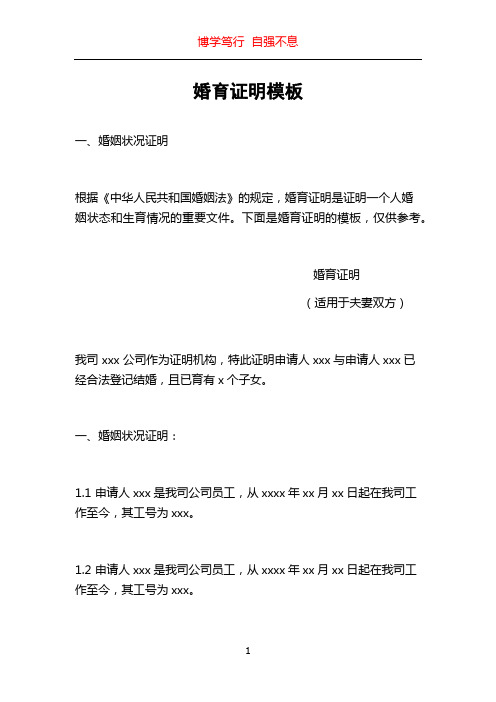 博学笃行 自强不息

婚育证明模板

一、婚姻状况证明

根据《中华人民共和国婚姻法》的规定，婚育证明是证明一个人婚姻状态和生育情况的重要文件。下面是婚育证明的模板，仅供参考。

婚育证明

（适用于夫妻双方）

我司 xxx 公司作为证明机构，特此证明申请人 xxx 与申请人 xxx 已经合法登记结婚，且已育有 x 个子女。

一、婚姻状况证明：

1.1 申请人 xxx 是我司公司员工，从 xxxx 年 xx 月 xx 日起在我司工作至今，其工号为 xxx。

1.2 申请人 xxx 是我司公司员工，从 xxxx 年 xx 月 xx 日起在我司工作至今，其工号为 xxx。

1